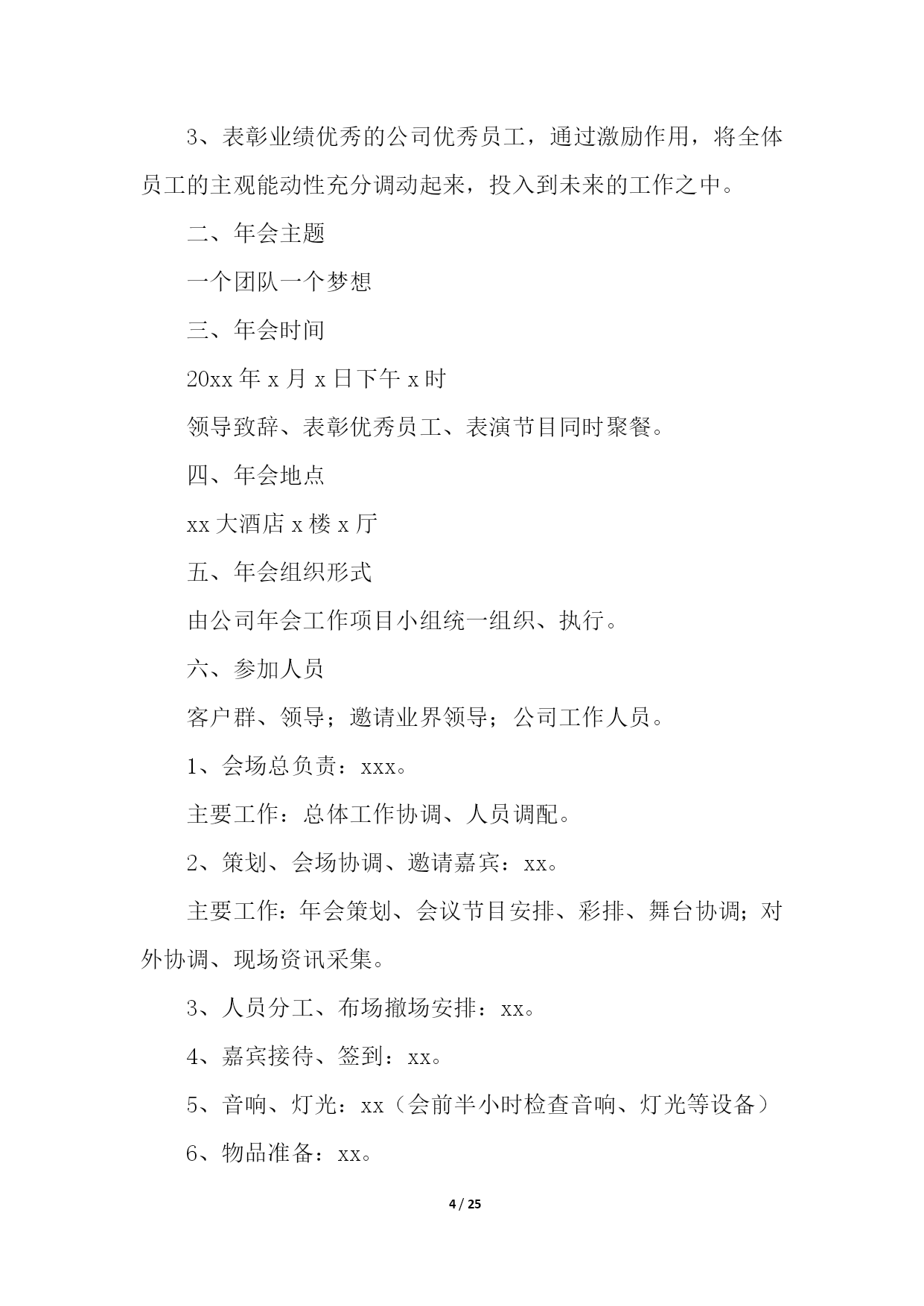 3、表彰业绩优秀的公司优秀员工，通过激励作用，将全体员工的主观能动性充分调动起来，投入到未来的工作之中。

二、年会主题

一个团队一个梦想

三、年会时间

20xx 年 x 月 x 日下午 x 时

领导致辞、表彰优秀员工、表演节目同时聚餐。

四、年会地点

xx 大酒店 x 楼 x 厅

五、年会组织形式

由公司年会工作项目小组统一组织、执行。

六、参加人员

客户群、领导；邀请业界领导；公司工作人员。

1、会场总负责：xxx。

主要工作：总体工作协调、人员调配。

2、策划、会场协调、邀请嘉宾：xx。

主要工作：年会策划、会议节目安排、彩排、舞台协调；对外协调、现场资讯采集。

3、人员分工、布场撤场安排：xx。

4、嘉宾接待、签到：xx。

5、音响、灯光：xx（会前半小时检查音响、灯光等设备）

6、物品准备：xx。

4 / 25